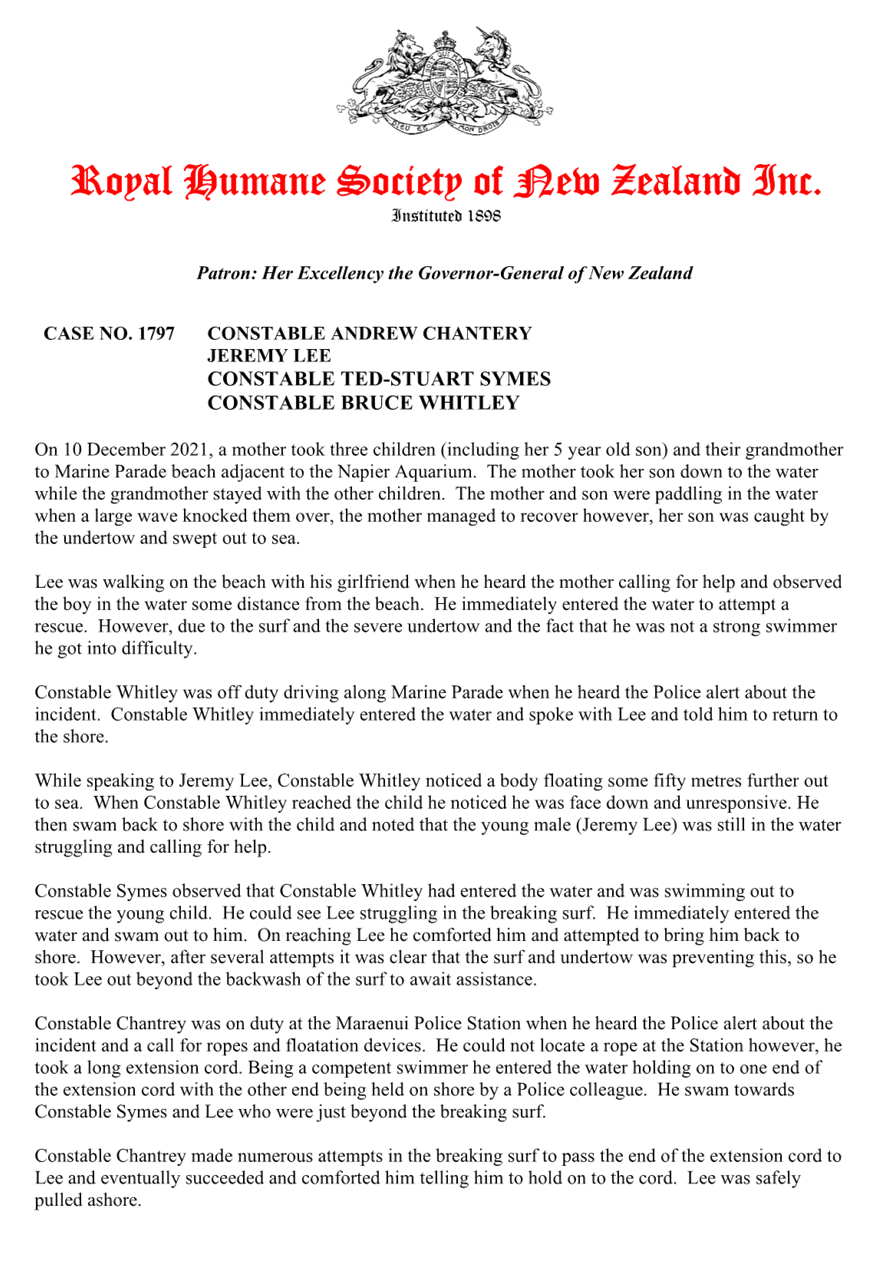 DIEU ET MON DROIT

Royal Humane Society of New Zealand Inc.
Instituted 1898

Patron: Her Excellency the Governor-General of New Zealand

CASE NO. 1797 CONSTABLE ANDREW CHANTERY
JEREMY LEE
CONSTABLE TED-STUART SYMES
CONSTABLE BRUCE WHITLEY

On 10 December 2021, a mother took three children (including her 5 year old son) and their grandmother to Marine Parade beach adjacent to the Napier Aquarium. The mother took her son down to the water while the grandmother stayed with the other children. The mother and son were paddling in the water when a large wave knocked them over, the mother managed to recover however, her son was caught by the undertow and swept out to sea.

Lee was walking on the beach with his girlfriend when he heard the mother calling for help and observed the boy in the water some distance from the beach. He immediately entered the water to attempt a rescue. However, due to the surf and the severe undertow and the fact that he was not a strong swimmer he got into difficulty.

Constable Whitley was off duty driving along Marine Parade when he heard the Police alert about the incident. Constable Whitley immediately entered the water and spoke with Lee and told him to return to the shore.

While speaking to Jeremy Lee, Constable Whitley noticed a body floating some fifty metres further out to sea. When Constable Whitley reached the child he noticed he was face down and unresponsive. He then swam back to shore with the child and noted that the young male (Jeremy Lee) was still in the water struggling and calling for help.

Constable Symes observed that Constable Whitley had entered the water and was swimming out to rescue the young child. He could see Lee struggling in the breaking surf. He immediately entered the water and swam out to him. On reaching Lee he comforted him and attempted to bring him back to shore. However, after several attempts it was clear that the surf and undertow was preventing this, so he took Lee out beyond the backwash of the surf to await assistance.

Constable Chantrey was on duty at the Maraenui Police Station when he heard the Police alert about the incident and a call for ropes and floatation devices. He could not locate a rope at the Station however, he took a long extension cord. Being a competent swimmer he entered the water holding on to one end of the extension cord with the other end being held on shore by a Police colleague. He swam towards Constable Symes and Lee who were just beyond the breaking surf.

Constable Chantrey made numerous attempts in the breaking surf to pass the end of the extension cord to Lee and eventually succeeded and comforted him telling him to hold on to the cord. Lee was safely pulled ashore.